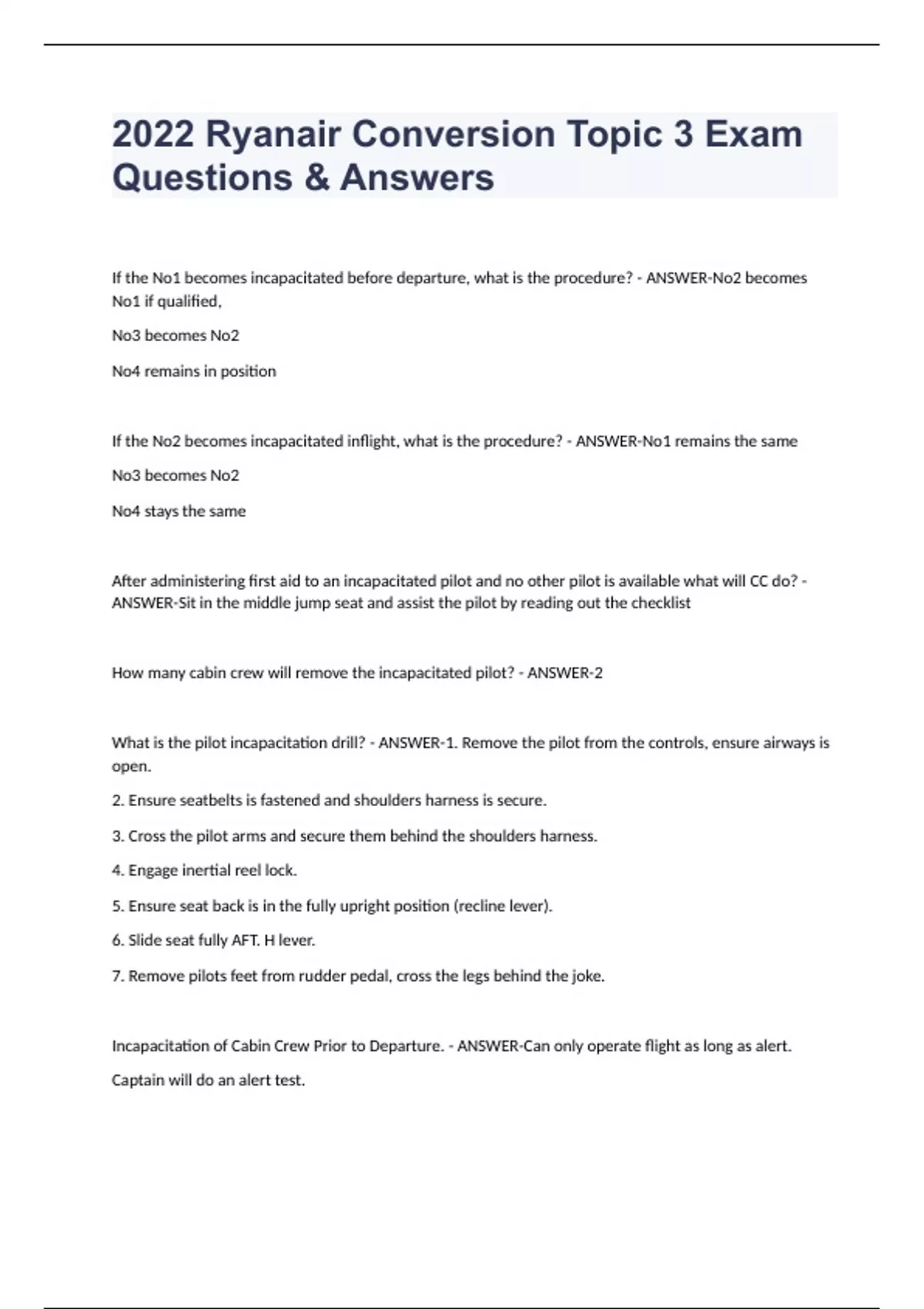 2022 Ryanair Conversion Topic 3 Exam Questions & Answers

If the No1 becomes incapacitated before departure, what is the procedure? - ANSWER-No2 becomes No1 if qualified,

No3 becomes No2

No4 remains in position

If the No2 becomes incapacitated inflight, what is the procedure? - ANSWER-No1 remains the same

No3 becomes No2

No4 stays the same

After administering first aid to an incapacitated pilot and no other pilot is available what will CC do? - ANSWER-Sit in the middle jump seat and assist the pilot by reading out the checklist

How many cabin crew will remove the incapacitated pilot? - ANSWER-2

What is the pilot incapacitation drill? - ANSWER-1. Remove the pilot from the controls, ensure airways is open.

2. Ensure seatbelts is fastened and shoulders harness is secure.

3. Cross the pilot arms and secure them behind the shoulders harness.

4. Engage inertial reel lock.

5. Ensure seat back is in the fully upright position (recline lever).

6. Slide seat fully AFT. H lever.

7. Remove pilots feet from rudder pedal, cross the legs behind the joke.

Incapacitation of Cabin Crew Prior to Departure. - ANSWER-Can only operate flight as long as alert.

Captain will do an alert test.